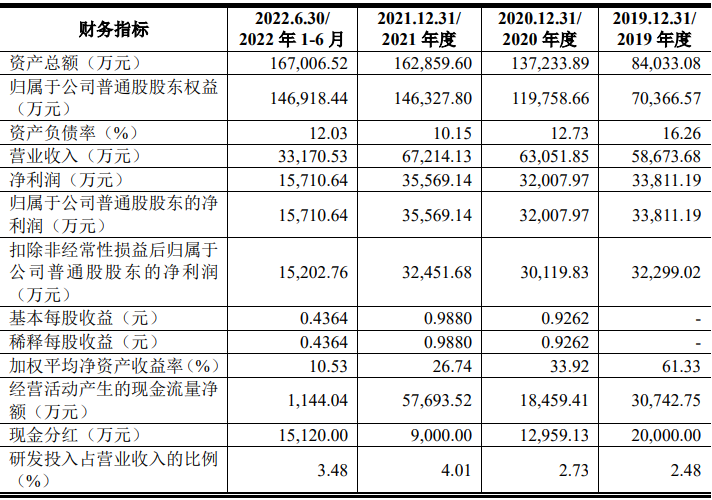 | 财务指标 | 2022.6.30/ 2022 年 1-6 月 | 2021.12.31/ 2021 年度 | 2020.12.31/ 2020 年度 | 2019.12.31/ 2019 年度 |
|---|---|---|---|---|
| 资产总额（万元） | 167,006.52 | 162,859.60 | 137,233.89 | 84,033.08 |
| 归属于公司普通股股东权益（万元） | 146,918.44 | 146,327.80 | 119,758.66 | 70,366.57 |
| 资产负债率（%） | 12.03 | 10.15 | 12.73 | 16.26 |
| 营业收入（万元） | 33,170.53 | 67,214.13 | 63,051.85 | 58,673.68 |
| 净利润（万元） | 15,710.64 | 35,569.14 | 32,007.97 | 33,811.19 |
| 归属于公司普通股股东的净利润（万元） | 15,710.64 | 35,569.14 | 32,007.97 | 33,811.19 |
| 扣除非经常性损益后归属于公司普通股股东的净利润（万元） | 15,202.76 | 32,451.68 | 30,119.83 | 32,299.02 |
| 基本每股收益（元） | 0.4364 | 0.9880 | 0.9262 | - |
| 稀释每股收益（元） | 0.4364 | 0.9880 | 0.9262 | - |
| 加权平均净资产收益率（%） | 10.53 | 26.74 | 33.92 | 61.33 |
| 经营活动产生的现金流量净额（万元） | 1,144.04 | 57,693.52 | 18,459.41 | 30,742.75 |
| 现金分红（万元） | 15,120.00 | 9,000.00 | 12,959.13 | 20,000.00 |
| 研发投入占营业收入的比例（%） | 3.48 | 4.01 | 2.73 | 2.48 |